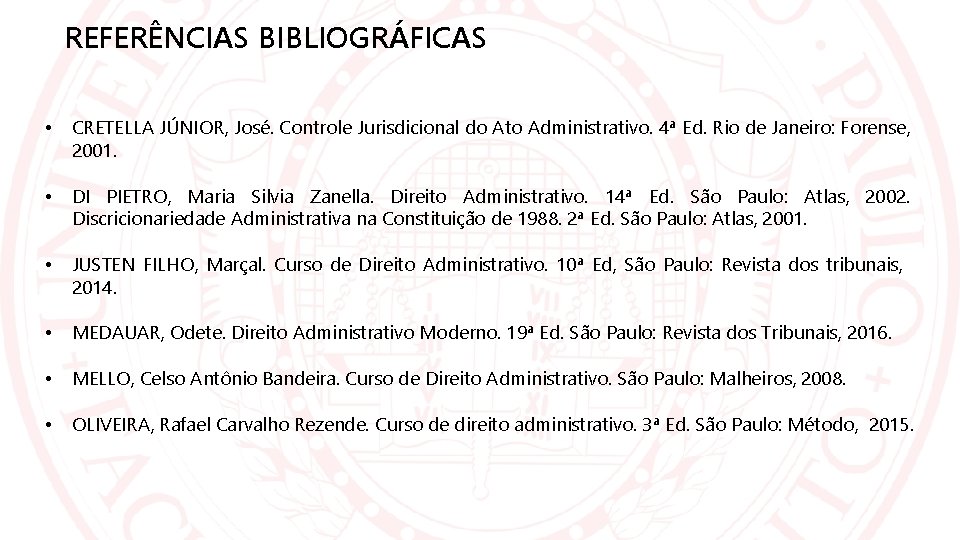 REFERÊNCIAS BIBLIOGRÁFICAS

• CRETELLA JÚNIOR, José. Controle Jurisdicional do Ato Administrativo. 4ª Ed. Rio de Janeiro: Forense, 2001.

• DI PIETRO, Maria Silvia Zanella. Direito Administrativo. 14ª Ed. São Paulo: Atlas, 2002. Discricionariedade Administrativa na Constituição de 1988. 2ª Ed. São Paulo: Atlas, 2001.

• JUSTEN FILHO, Marçal. Curso de Direito Administrativo. 10ª Ed, São Paulo: Revista dos tribunais, 2014.

• MEDAUAR, Odete. Direito Administrativo Moderno. 19ª Ed. São Paulo: Revista dos Tribunais, 2016.

• MELLO, Celso Antônio Bandeira. Curso de Direito Administrativo. São Paulo: Malheiros, 2008.

• OLIVEIRA, Rafael Carvalho Rezende. Curso de direito administrativo. 3ª Ed. São Paulo: Método, 2015.